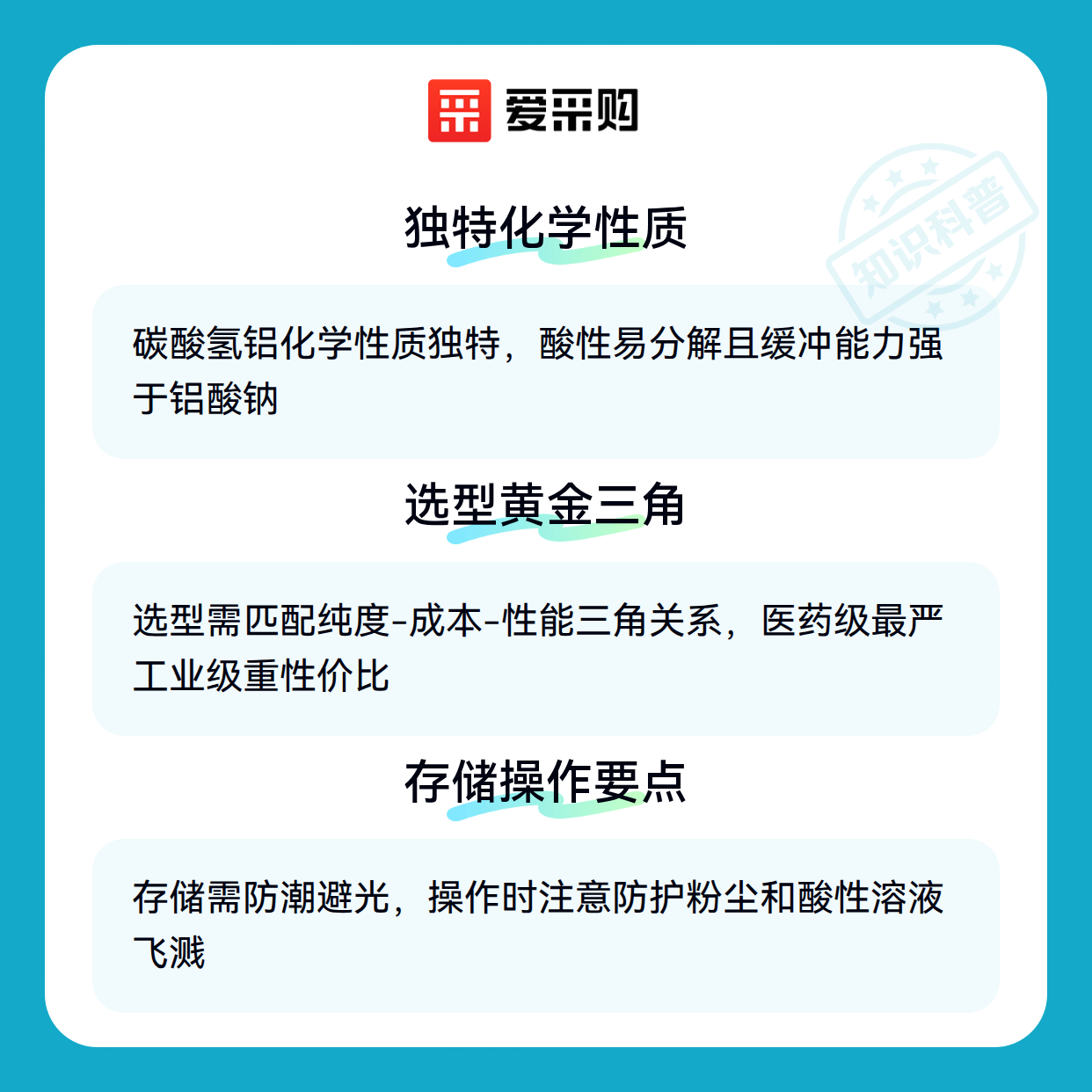 爱采购

独特化学性质

碳酸氢铝化学性质独特，酸性易分解且缓冲能力强于铝酸钠

选型黄金三角

选型需匹配纯度-成本-性能三角关系，医药级最严工业级重性价比

存储操作要点

存储需防潮避光，操作时注意防护粉尘和酸性溶液飞溅

知识科普